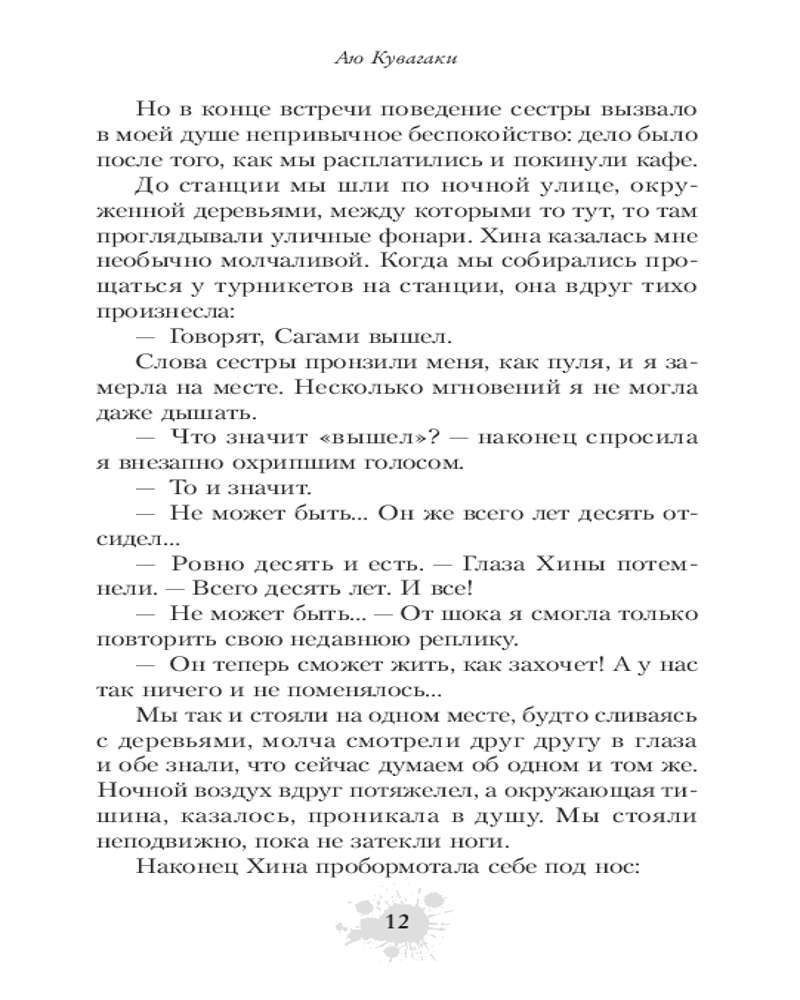 Аю Кувагаки

Но в конце встречи поведение сестры вызвало в моей душе непривычное беспокойство: дело было после того, как мы расплатились и покинули кафе.

До станции мы шли по ночной улице, окруженной деревьями, между которыми то тут, то там проглядывали уличные фонари. Хина казалась мне необычно молчаливой. Когда мы собирались прощаться у турникетов на станции, она вдруг тихо произнесла:

— Говорят, Сагами вышел.

Слова сестры пронзили меня, как пуля, и я замерла на месте. Несколько мгновений я не могла даже дышать.

— Что значит «вышел»? — наконец спросила я внезапно охрипшим голосом.

— То и значит.

— Не может быть... Он же всего лет десять отсидел...

— Ровно десять и есть. — Глаза Хины потемнели. — Всего десять лет. И все!

— Не может быть... — От шока я смогла только повторить свою недавнюю реплику.

— Он теперь сможет жить, как захочет! А у нас так ничего и не поменялось...

Мы так и стояли на одном месте, будто сливаясь с деревьями, молча смотрели друг другу в глаза и обе знали, что сейчас думаем об одном и том же. Ночной воздух вдруг потяжелел, а окружающая тишина, казалось, проникала в душу. Мы стояли неподвижно, пока не затекли ноги.

Наконец Хина пробормотала себе под нос:

12